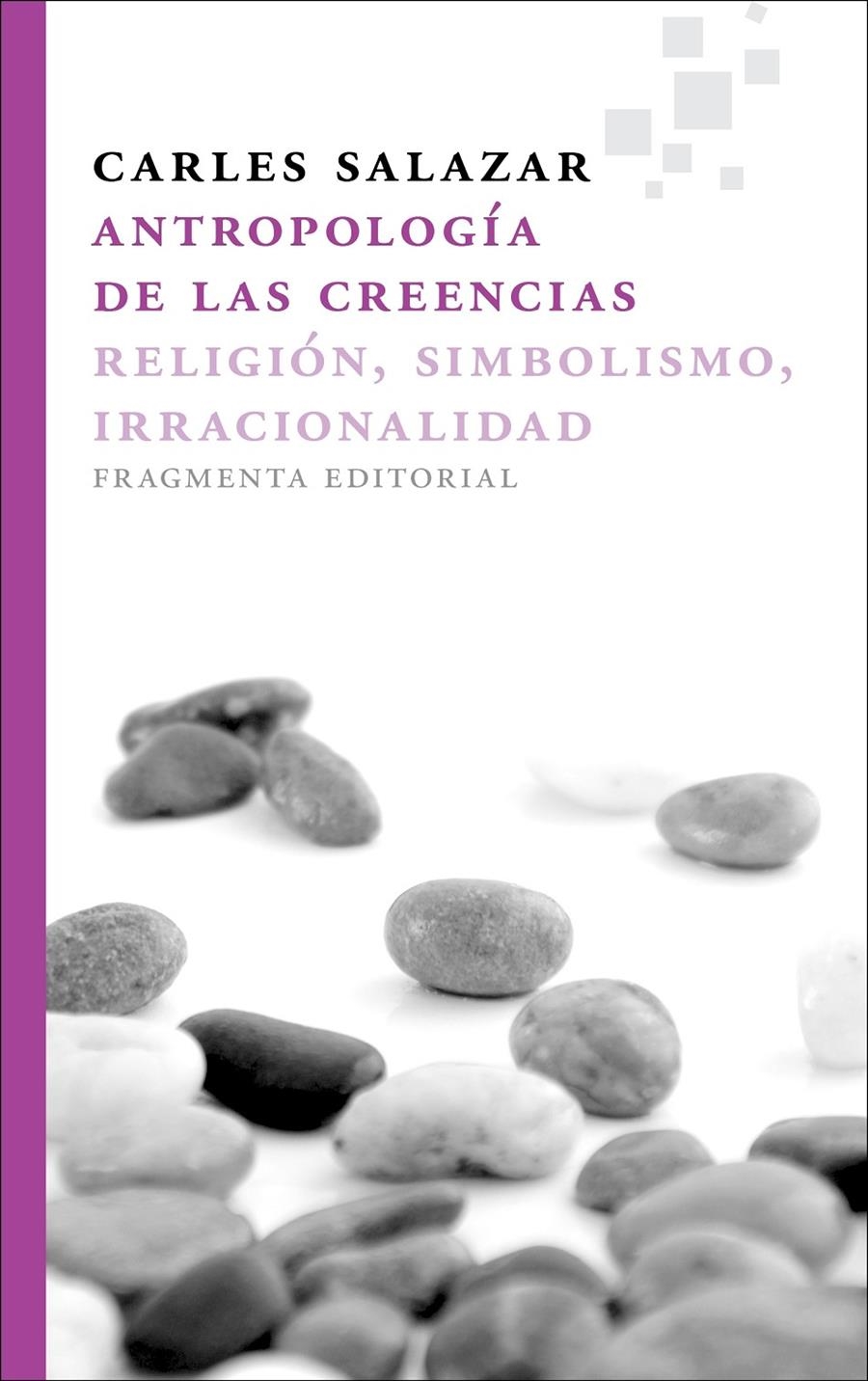 CARLES SALAZAR
ANTROPOLOGÍA DE LAS CREENCIAS
RELIGIÓN, SIMBOLISMO, IRRACIONALIDAD
FRAGMENTA EDITORIAL